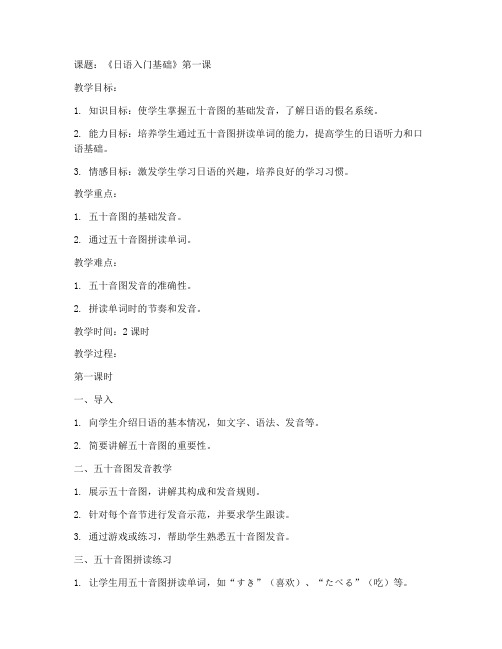 课题：《日语入门基础》第一课

教学目标：

1. 知识目标：使学生掌握五十音图的基础发音，了解日语的假名系统。

2. 能力目标：培养学生通过五十音图拼读单词的能力，提高学生的日语听力和口语基础。

3. 情感目标：激发学生学习日语的兴趣，培养良好的学习习惯。

教学重点：

1. 五十音图的基础发音。

2. 通过五十音图拼读单词。

教学难点：

1. 五十音图发音的准确性。

2. 拼读单词时的节奏和发音。

教学时间：2 课时

教学过程：

第一课时

一、导入

1. 向学生介绍日语的基本情况，如文字、语法、发音等。

2. 简要讲解五十音图的重要性。

二、五十音图发音教学

1. 展示五十音图，讲解其构成和发音规则。

2. 针对每个音节进行发音示范，并要求学生跟读。

3. 通过游戏或练习，帮助学生熟悉五十音图发音。

三、五十音图拼读练习

1. 让学生用五十音图拼读单词，如“すき”（喜欢）、“たべる”（吃）等。